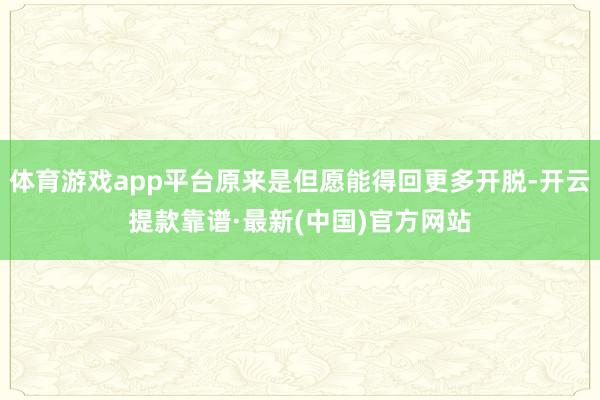 体育游戏app平台原来是但愿能得回更多开脱-开云提款靠谱·最新(中国)官方网站